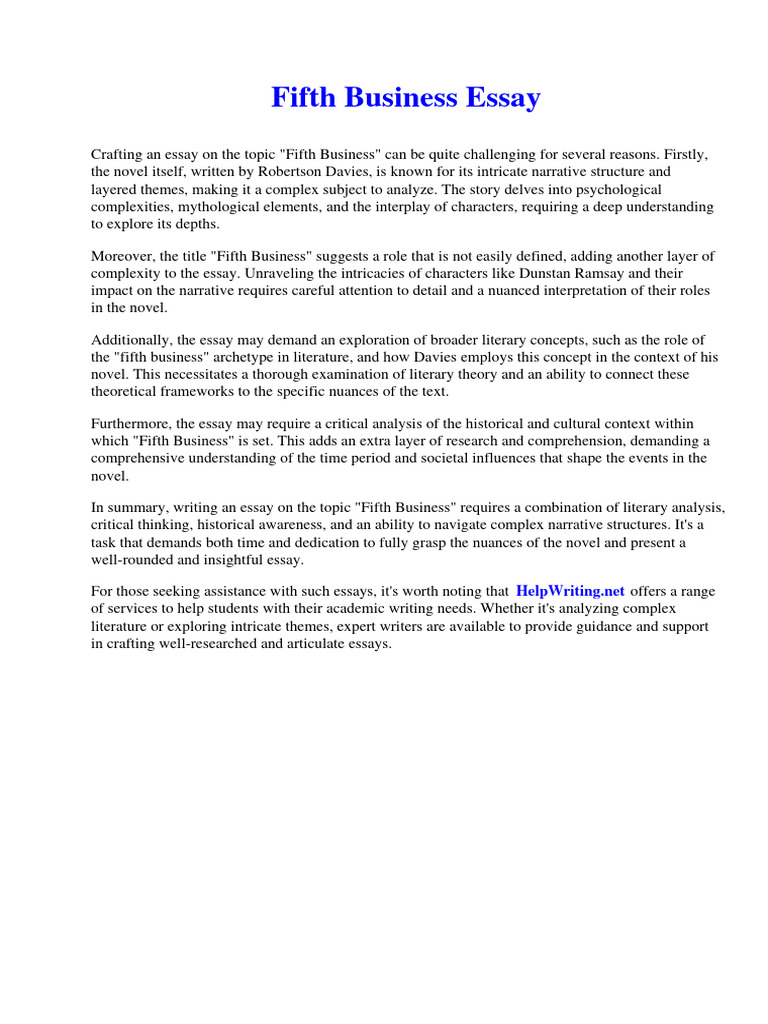 Fifth Business Essay

Crafting an essay on the topic "Fifth Business" can be quite challenging for several reasons. Firstly, the novel itself, written by Robertson Davies, is known for its intricate narrative structure and layered themes, making it a complex subject to analyze. The story delves into psychological complexities, mythological elements, and the interplay of characters, requiring a deep understanding to explore its depths.

Moreover, the title "Fifth Business" suggests a role that is not easily defined, adding another layer of complexity to the essay. Unraveling the intricacies of characters like Dunstan Ramsay and their impact on the narrative requires careful attention to detail and a nuanced interpretation of their roles in the novel.

Additionally, the essay may demand an exploration of broader literary concepts, such as the role of the "fifth business" archetype in literature, and how Davies employs this concept in the context of his novel. This necessitates a thorough examination of literary theory and an ability to connect these theoretical frameworks to the specific nuances of the text.

Furthermore, the essay may require a critical analysis of the historical and cultural context within which "Fifth Business" is set. This adds an extra layer of research and comprehension, demanding a comprehensive understanding of the time period and societal influences that shape the events in the novel.

In summary, writing an essay on the topic "Fifth Business" requires a combination of literary analysis, critical thinking, historical awareness, and an ability to navigate complex narrative structures. It's a task that demands both time and dedication to fully grasp the nuances of the novel and present a well-rounded and insightful essay.

For those seeking assistance with such essays, it's worth noting that HelpWriting.net offers a range of services to help students with their academic writing needs. Whether it's analyzing complex literature or exploring intricate themes, expert writers are available to provide guidance and support in crafting well-researched and articulate essays.